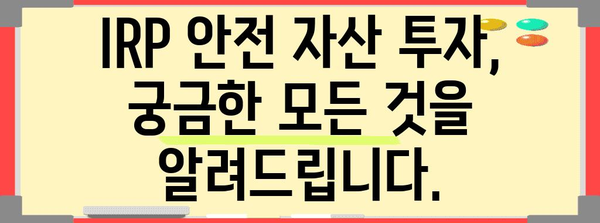 IRP 안전 자산 투자, 궁금한 모든 것을 알려드립니다.